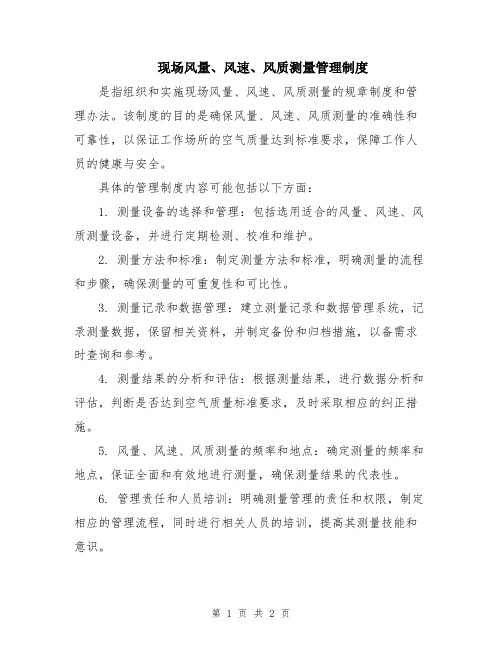 现场风量、风速、风质测量管理制度

是指组织和实施现场风量、风速、风质测量的规章制度和管理办法。该制度的目的是确保风量、风速、风质测量的准确性和可靠性，以保证工作场所的空气质量达到标准要求，保障工作人员的健康与安全。

具体的管理制度内容可能包括以下方面：

1. 测量设备的选择和管理：包括选用适合的风量、风速、风质测量设备，并进行定期检测、校准和维护。

2. 测量方法和标准：制定测量方法和标准，明确测量的流程和步骤，确保测量的可重复性和可比性。

3. 测量记录和数据管理：建立测量记录和数据管理系统，记录测量数据，保留相关资料，并制定备份和归档措施，以备需求时查询和参考。

4. 测量结果的分析和评估：根据测量结果，进行数据分析和评估，判断是否达到空气质量标准要求，及时采取相应的纠正措施。

5. 风量、风速、风质测量的频率和地点：确定测量的频率和地点，保证全面和有效地进行测量，确保测量结果的代表性。

6. 管理责任和人员培训：明确测量管理的责任和权限，制定相应的管理流程，同时进行相关人员的培训，提高其测量技能和意识。

第 1 页 共 2 页